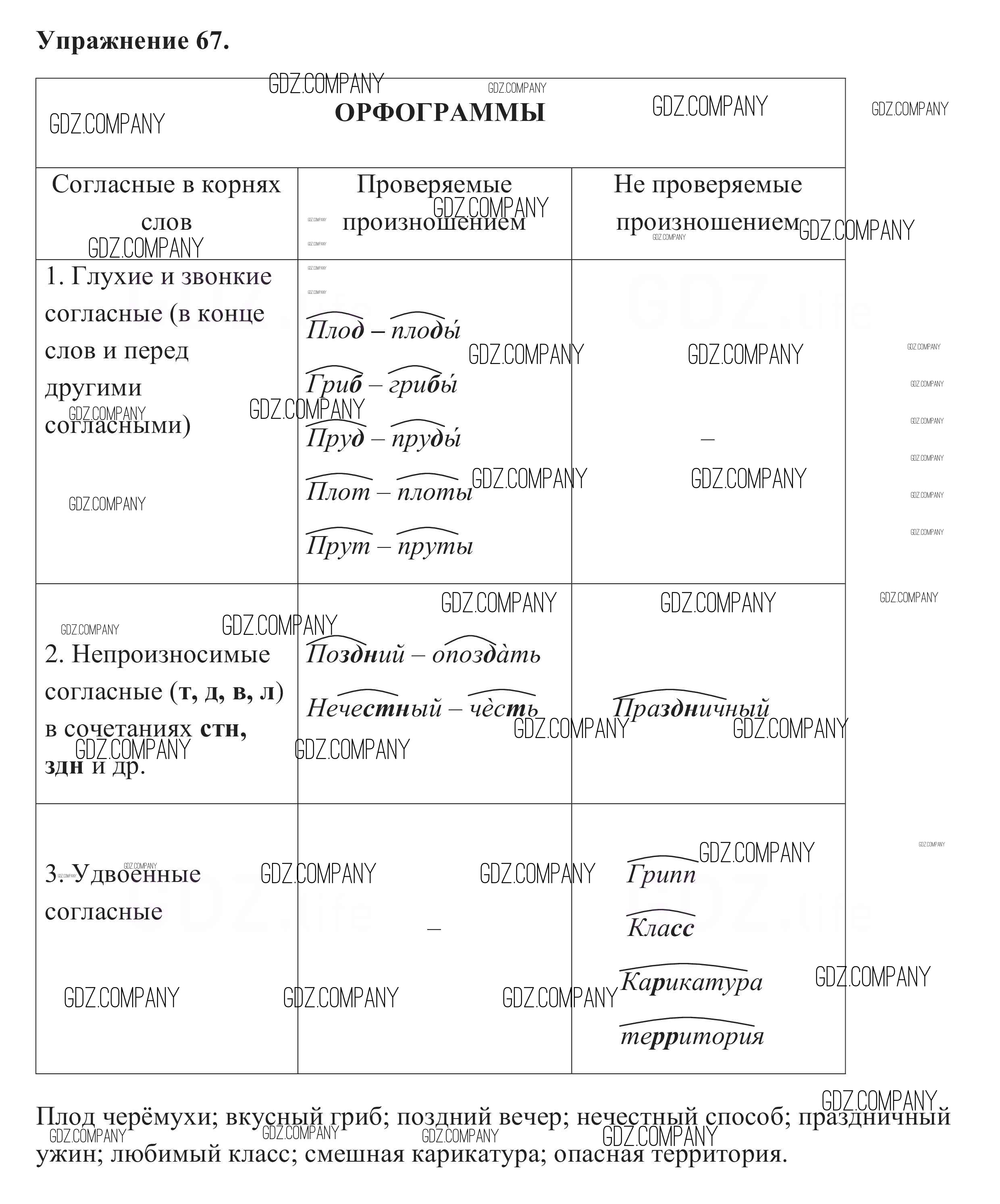 Упражнение 67.

| ОРФОГРАММЫ | | |
|---|---|---|
| Согласные в корнях слов | Проверяемые произношением | Не проверяемые произношением |
| 1. Глухие и звонкие согласные (в конце слов и перед другими согласными) | Плод – плоды́ Гриб – грибы́ Пруд – пруды́ Плот – плоты Прут – пруты | – |
| 2. Непроизносимые согласные (т, д, в, л) в сочетаниях стн, здн и др. | Поздний – опозда̀ть Нечестный – чѐсть | Праздничный |
| 3. Удвоенные согласные | – | Грипп Класс Карикатура территория |

Плод черёмухи; вкусный гриб; поздний вечер; нечестный способ; праздничный ужин; любимый класс; смешная карикатура; опасная территория.

GDZ.COMPANY